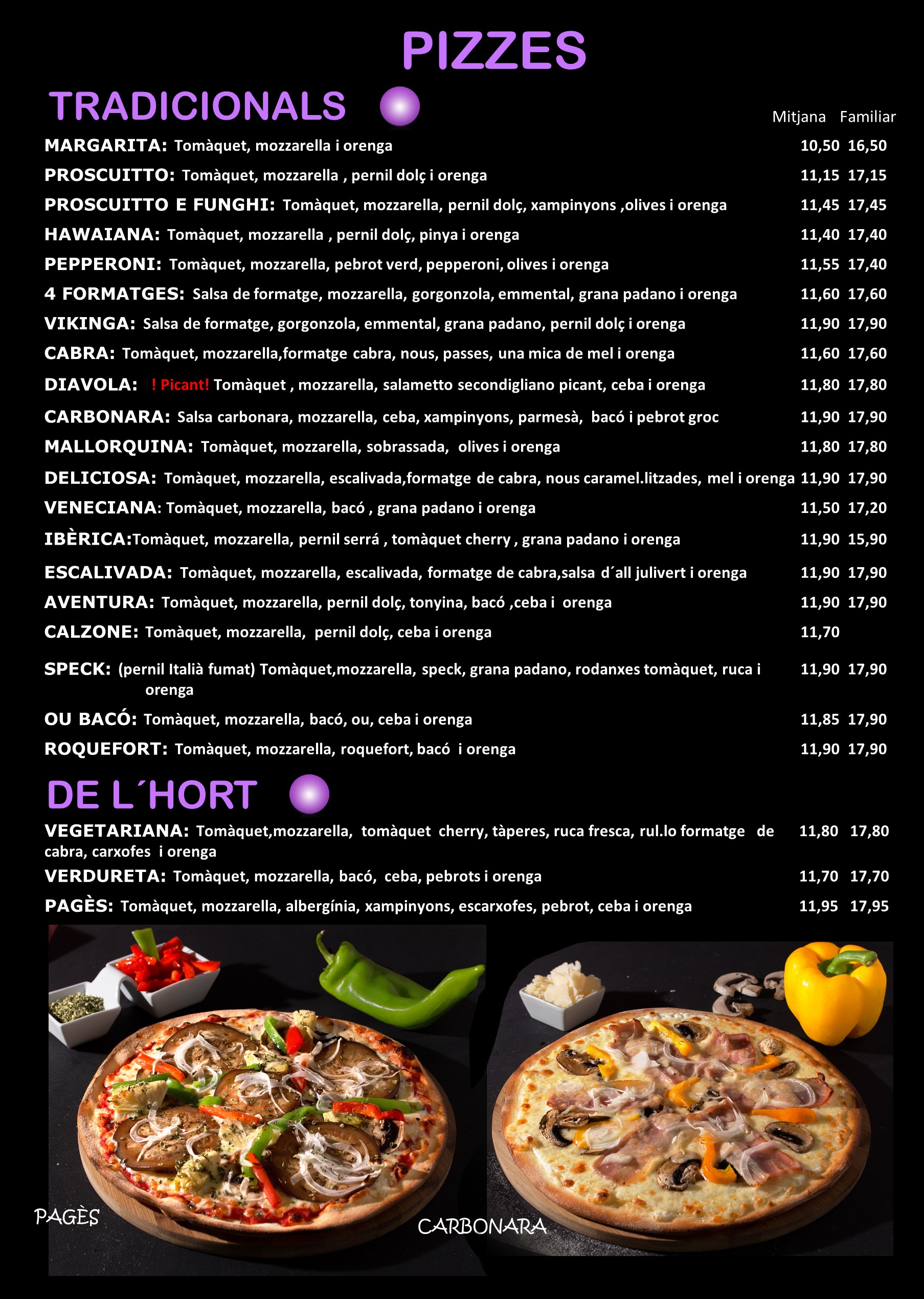 PIZZES

TRADICIONALS

Mitjana Familiar

MARGARITA: Tomàquet, mozzarella i orenga 10,50 16,50

PROSCUITTO: Tomàquet, mozzarella , pernil dolç i orenga 11,15 17,15

PROSCUITTO E FUNGHI: Tomàquet, mozzarella, pernil dolç, xampinyons ,olives i orenga 11,45 17,45

HAWAIANA: Tomàquet, mozzarella , pernil dolç, pinya i orenga 11,40 17,40

PEPPERONI: Tomàquet, mozzarella, pebrot verd, pepperoni, olives i orenga 11,55 17,40

4 FORMATGES: Salsa de formatge, mozzarella, gorgonzola, emmental, grana padano i orenga 11,60 17,60

VIKINGA: Salsa de formatge, gorgonzola, emmental, grana padano, pernil dolç i orenga 11,90 17,90

CABRA: Tomàquet, mozzarella,formatge cabra, nous, passes, una mica de mel i orenga 11,60 17,60

DIAVOLA: ! Picant! Tomàquet , mozzarella, salametto secondigliano picant, ceba i orenga 11,80 17,80

CARBONARA: Salsa carbonara, mozzarella, ceba, xampinyons, parmesà, bacó i pebrot groc 11,90 17,90

MALLORQUINA: Tomàquet, mozzarella, sobrassada, olives i orenga 11,80 17,80

DELICIOSA: Tomàquet, mozzarella, escalivada,formatge de cabra, nous caramel.litzades, mel i orenga 11,90 17,90

VENECIANA: Tomàquet, mozzarella, bacó , grana padano i orenga 11,50 17,20

IBÈRICA:Tomàquet, mozzarella, pernil serrá , tomàquet cherry , grana padano i orenga 11,90 15,90

ESCALIVADA: Tomàquet, mozzarella, escalivada, formatge de cabra,salsa d´all julivert i orenga 11,90 17,90

AVENTURA: Tomàquet, mozzarella, pernil dolç, tonyina, bacó ,ceba i orenga 11,90 17,90

CALZONE: Tomàquet, mozzarella, pernil dolç, ceba i orenga 11,70

SPECK: (pernil Italià fumat) Tomàquet,mozzarella, speck, grana padano, rodanxes tomàquet, ruca i orenga 11,90 17,90

OU BACÓ: Tomàquet, mozzarella, bacó, ou, ceba i orenga 11,85 17,90

ROQUEFORT: Tomàquet, mozzarella, roquefort, bacó i orenga 11,90 17,90

DE L´HORT

VEGETARIANA: Tomàquet,mozzarella, tomàquet cherry, tàperes, ruca fresca, rul.lo formatge de cabra, carxofes i orenga 11,80 17,80

VERDURETA: Tomàquet, mozzarella, bacó, ceba, pebrots i orenga 11,70 17,70

PAGÈS: Tomàquet, mozzarella, albergínia, xampinyons, escarxofes, pebrot, ceba i orenga 11,95 17,95

PAGÈS

CARBONARA